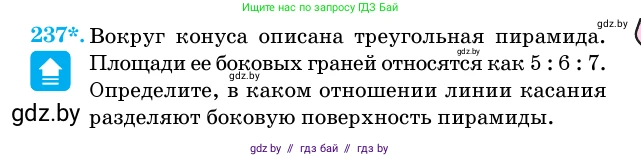 Ищите нас по запросу ГДЗ Бай

gdz.by

237*. Вокруг конуса описана треугольная пирамида. Площади ее боковых граней относятся как 5 : 6 : 7. Определите, в каком отношении линии касания разделяют боковую поверхность пирамиды.

gdz.by

gdz.by

gdz.by

gdz by // гдз бай // гдз by